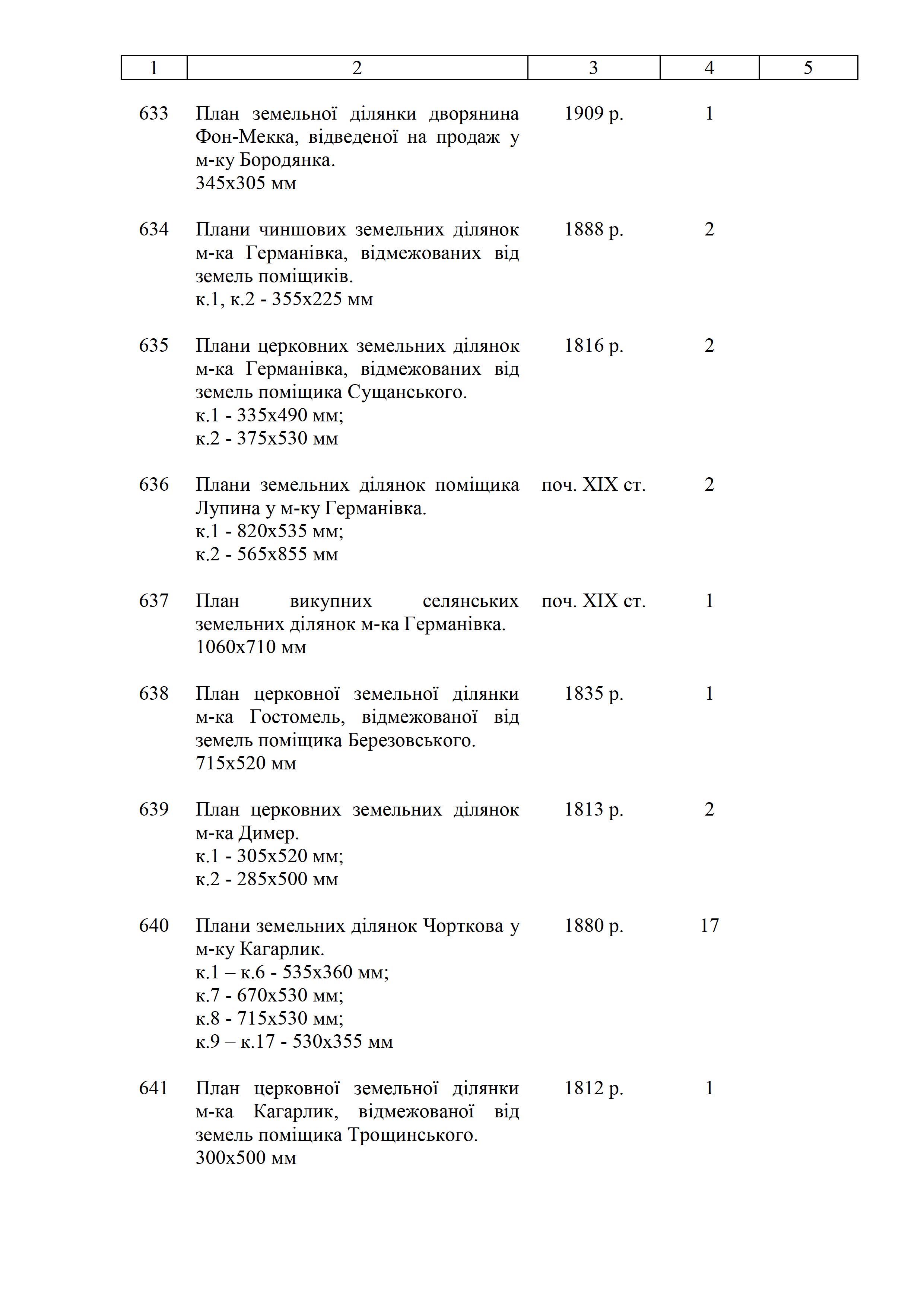 | 1 | 2 | 3 | 4 | 5 |
|---|---|---|---|---|
| 633 | План земельної ділянки дворянина Фон-Мекка, відведеної на продаж у м-ку Бородянка. 345х305 мм | 1909 р. | 1 | |
| 634 | Плани чиншових земельних ділянок м-ка Германівка, відмежованих від земель поміщиків. к.1, к.2 - 355х225 мм | 1888 р. | 2 | |
| 635 | Плани церковних земельних ділянок м-ка Германівка, відмежованих від земель поміщика Сущанського. к.1 - 335х490 мм; к.2 - 375х530 мм | 1816 р. | 2 | |
| 636 | Плани земельних ділянок поміщика Лупина у м-ку Германівка. к.1 - 820х535 мм; к.2 - 565х855 мм | поч. XIX ст. | 2 | |
| 637 | План викупних селянських земельних ділянок м-ка Германівка. 1060х710 мм | поч. XIX ст. | 1 | |
| 638 | План церковної земельної ділянки м-ка Гостомель, відмежованої від земель поміщика Березовського. 715х520 мм | 1835 р. | 1 | |
| 639 | План церковних земельних ділянок м-ка Димер. к.1 - 305х520 мм; к.2 - 285х500 мм | 1813 р. | 2 | |
| 640 | Плани земельних ділянок Чорткова у м-ку Кагарлик. к.1 – к.6 - 535х360 мм; к.7 - 670х530 мм; к.8 - 715х530 мм; к.9 – к.17 - 530х355 мм | 1880 р. | 17 | |
| 641 | План церковної земельної ділянки м-ка Кагарлик, відмежованої від земель поміщика Трощинського. 300х500 мм | 1812 р. | 1 | |